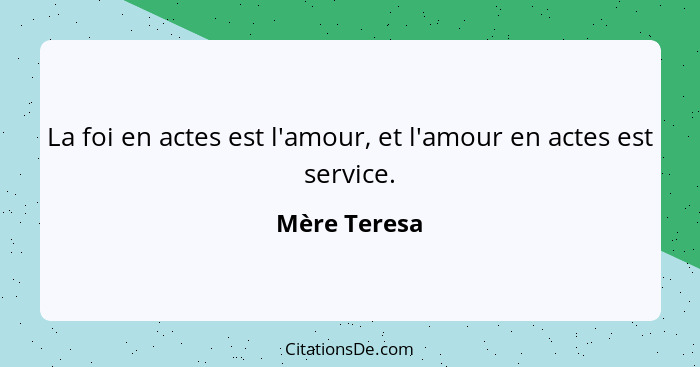 La foi en actes est l'amour, et l'amour en actes est service.

Mère Teresa

CitationsDe.com